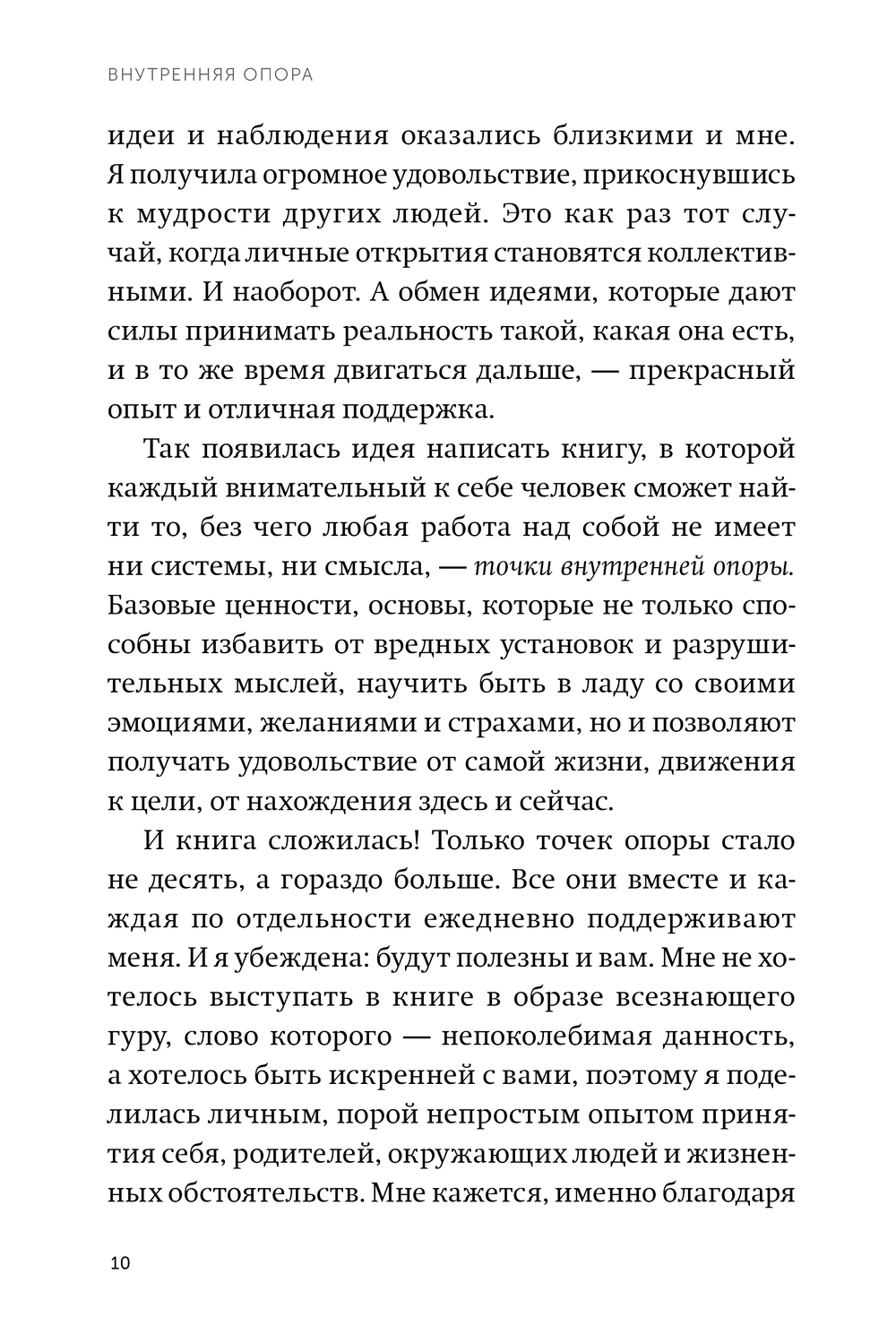 ВНУТРЕННЯЯ ОПОРА

идеи и наблюдения оказались близкими и мне. Я получила огромное удовольствие, прикоснувшись к мудрости других людей. Это как раз тот случай, когда личные открытия становятся коллективными. И наоборот. А обмен идеями, которые дают силы принимать реальность такой, какая она есть, и в то же время двигаться дальше, — прекрасный опыт и отличная поддержка.

Так появилась идея написать книгу, в которой каждый внимательный к себе человек сможет найти то, без чего любая работа над собой не имеет ни системы, ни смысла, — точки внутренней опоры. Базовые ценности, основы, которые не только способны избавить от вредных установок и разрушительных мыслей, научить быть в ладу со своими эмоциями, желаниями и страхами, но и позволяют получать удовольствие от самой жизни, движения к цели, от нахождения здесь и сейчас.

И книга сложилась! Только точек опоры стало не десять, а гораздо больше. Все они вместе и каждая по отдельности ежедневно поддерживают меня. И я убеждена: будут полезны и вам. Мне не хотелось выступать в книге в образе всезнающего гуру, слово которого — непоколебимая данность, а хотелось быть искренней с вами, поэтому я поделилась личным, порой непростым опытом принятия себя, родителей, окружающих людей и жизненных обстоятельств. Мне кажется, именно благодаря

10